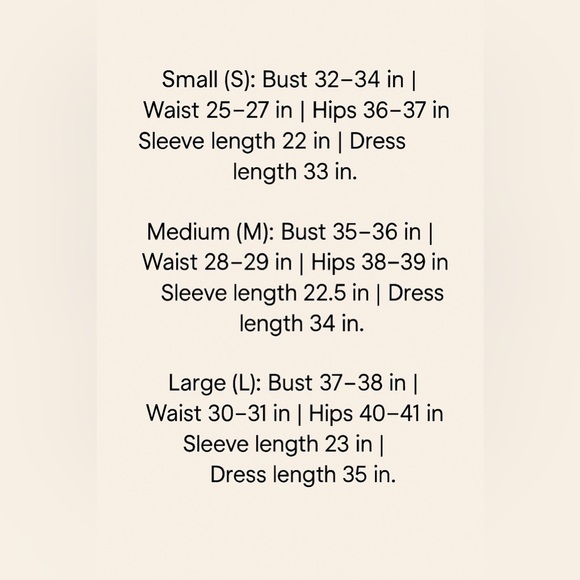 Small (S): Bust 32–34 in | Waist 25–27 in | Hips 36–37 in Sleeve length 22 in | Dress length 33 in.

Medium (M): Bust 35–36 in | Waist 28–29 in | Hips 38–39 in Sleeve length 22.5 in | Dress length 34 in.

Large (L): Bust 37–38 in | Waist 30–31 in | Hips 40–41 in Sleeve length 23 in | Dress length 35 in.